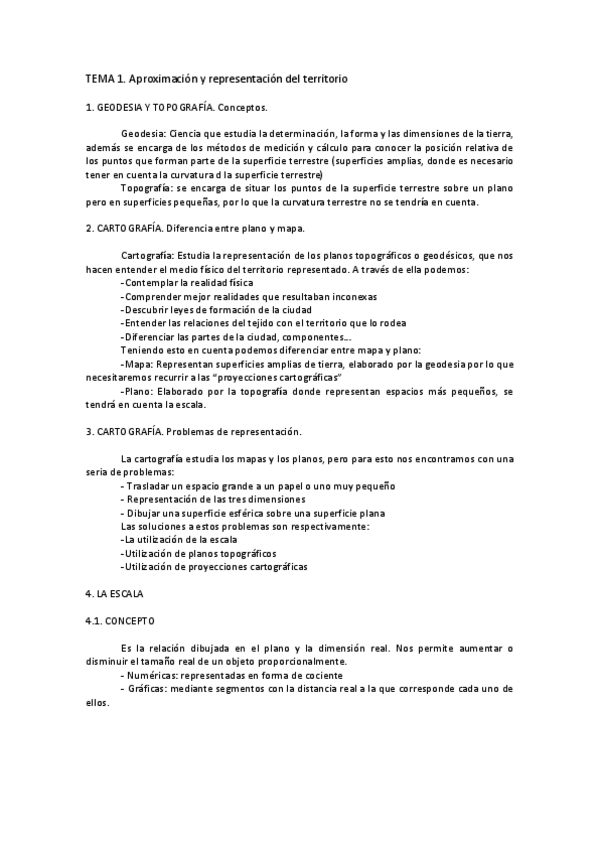 TEMA 1. Aproximación y representación del territorio

1. GEODESIA Y TOPOGRAFÍA. Conceptos.

Geodesia: Ciencia que estudia la determinación, la forma y las dimensiones de la tierra, además se encarga de los métodos de medición y cálculo para conocer la posición relativa de los puntos que forman parte de la superficie terrestre (superficies amplias, donde es necesario tener en cuenta la curvatura d la superficie terrestre)

Topografía: se encarga de situar los puntos de la superficie terrestre sobre un plano pero en superficies pequeñas, por lo que la curvatura terrestre no se tendría en cuenta.

2. CARTOGRAFÍA. Diferencia entre plano y mapa.

Cartografía: Estudia la representación de los planos topográficos o geodésicos, que nos hacen entender el medio físico del territorio representado. A través de ella podemos:
-Contemplar la realidad física
-Comprender mejor realidades que resultaban inconexas
-Descubrir leyes de formación de la ciudad
-Entender las relaciones del tejido con el territorio que lo rodea
-Diferenciar las partes de la ciudad, componentes...
Teniendo esto en cuenta podemos diferenciar entre mapa y plano:
-Mapa: Representan superficies amplias de tierra, elaborado por la geodesia por lo que necesitaremos recurrir a las "proyecciones cartográficas"
-Plano: Elaborado por la topografía donde representan espacios más pequeños, se tendrá en cuenta la escala.

3. CARTOGRAFÍA. Problemas de representación.

La cartografía estudia los mapas y los planos, pero para esto nos encontramos con una seria de problemas:
- Trasladar un espacio grande a un papel o uno muy pequeño
- Representación de las tres dimensiones
- Dibujar una superficie esférica sobre una superficie plana
Las soluciones a estos problemas son respectivamente:
-La utilización de la escala
-Utilización de planos topográficos
-Utilización de proyecciones cartográficas

4. LA ESCALA

4.1. CONCEPTO

Es la relación dibujada en el plano y la dimensión real. Nos permite aumentar o disminuir el tamaño real de un objeto proporcionalmente.
- Numéricas: representadas en forma de cociente
- Gráficas: mediante segmentos con la distancia real a la que corresponde cada uno de ellos.